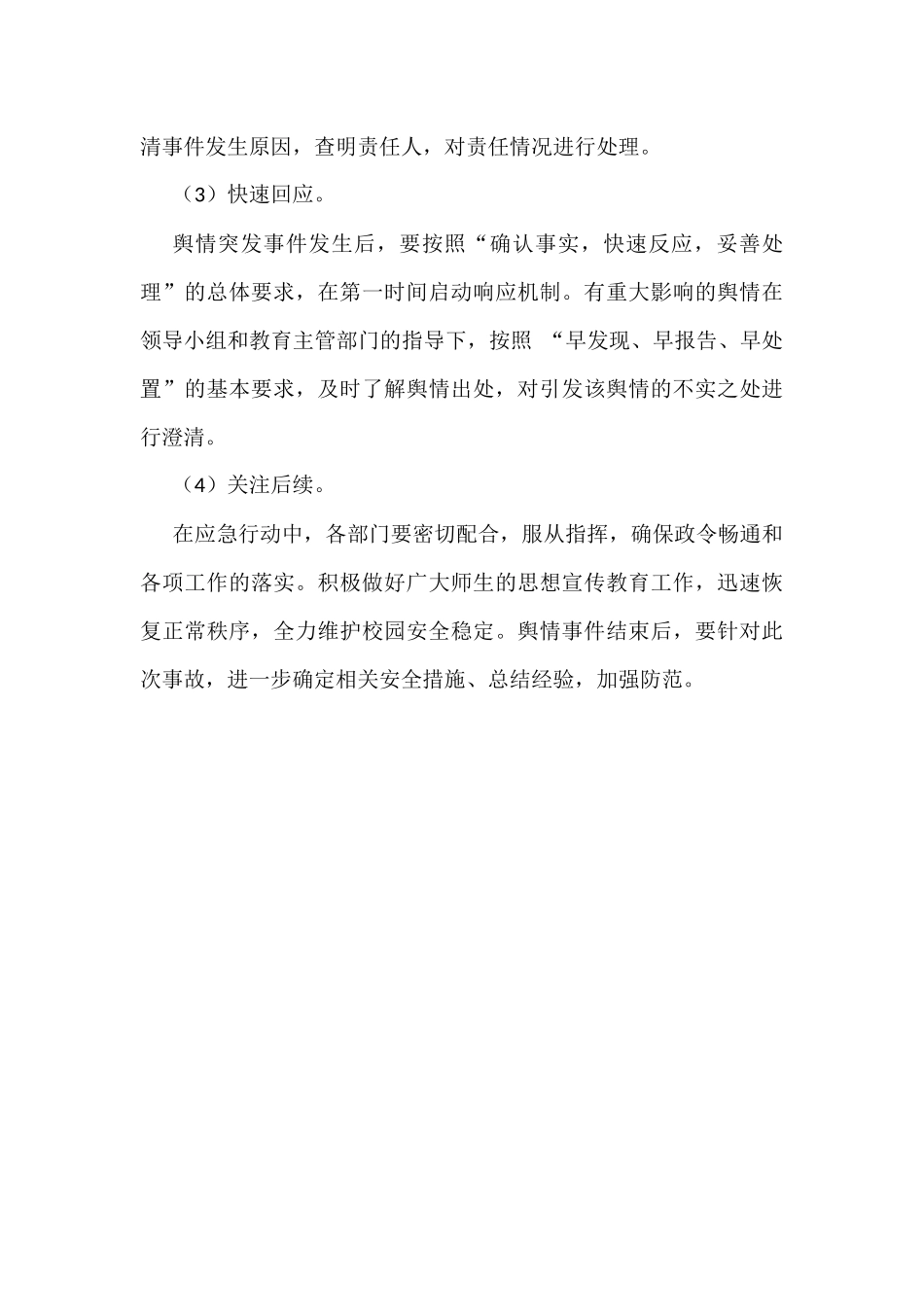 清事件发生原因，查明责任人，对责任情况进行处理。

（3）快速回应。

舆情突发事件发生后，要按照“确认事实，快速反应，妥善处理”的总体要求，在第一时间启动响应机制。有重大影响的舆情在领导小组和教育主管部门的指导下，按照 “早发现、早报告、早处置”的基本要求，及时了解舆情出处，对引发该舆情的不实之处进行澄清。

（4）关注后续。

在应急行动中，各部门要密切配合，服从指挥，确保政令畅通和各项工作的落实。积极做好广大师生的思想宣传教育工作，迅速恢复正常秩序，全力维护校园安全稳定。舆情事件结束后，要针对此次事故，进一步确定相关安全措施、总结经验，加强防范。